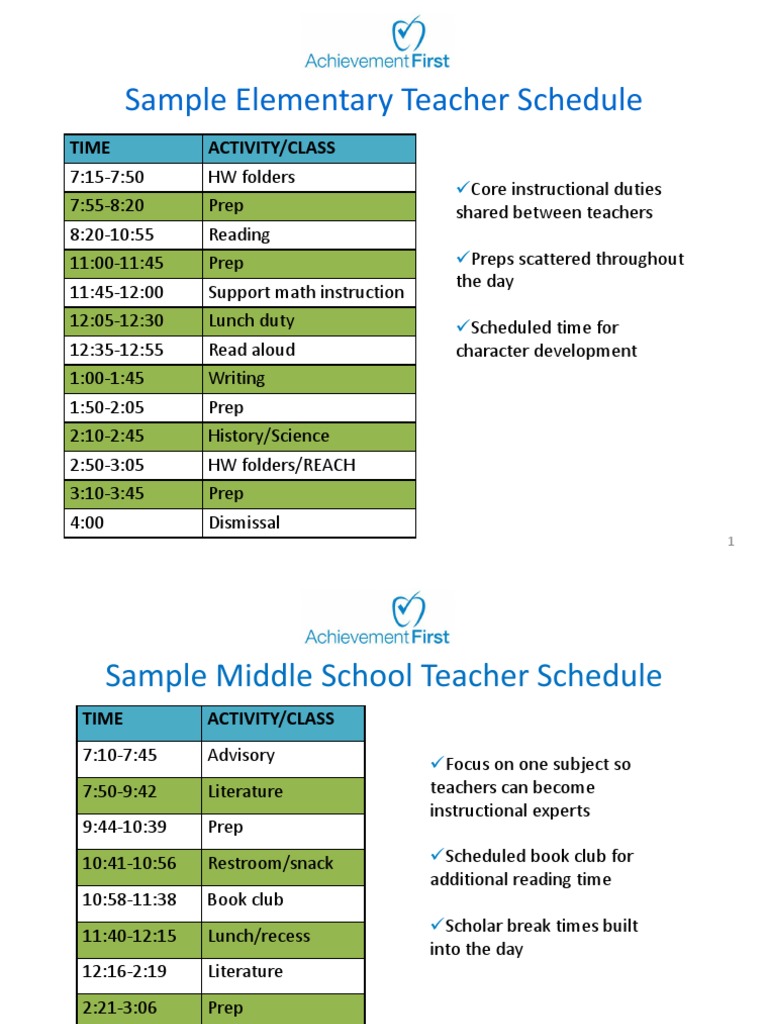 AchievementFirst

Sample Elementary Teacher Schedule

| TIME | ACTIVITY/CLASS |
|---|---|
| 7:15-7:50 | HW folders |
| 7:55-8:20 | Prep |
| 8:20-10:55 | Reading |
| 11:00-11:45 | Prep |
| 11:45-12:00 | Support math instruction |
| 12:05-12:30 | Lunch duty |
| 12:35-12:55 | Read aloud |
| 1:00-1:45 | Writing |
| 1:50-2:05 | Prep |
| 2:10-2:45 | History/Science |
| 2:50-3:05 | HW folders/REACH |
| 3:10-3:45 | Prep |
| 4:00 | Dismissal |

✓Core instructional duties shared between teachers

✓Preps scattered throughout the day

✓Scheduled time for character development

1

AchievementFirst

Sample Middle School Teacher Schedule

| TIME | ACTIVITY/CLASS |
|---|---|
| 7:10-7:45 | Advisory |
| 7:50-9:42 | Literature |
| 9:44-10:39 | Prep |
| 10:41-10:56 | Restroom/snack |
| 10:58-11:38 | Book club |
| 11:40-12:15 | Lunch/recess |
| 12:16-2:19 | Literature |
| 2:21-3:06 | Prep |

✓Focus on one subject so teachers can become instructional experts

✓Scheduled book club for additional reading time

✓Scholar break times built into the day